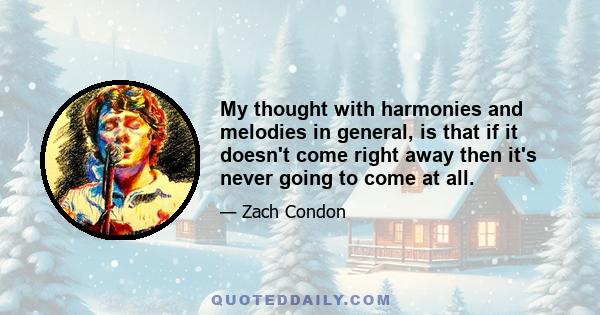 My thought with harmonies and melodies in general, is that if it doesn't come right away then it's never going to come at all.

— Zach Condon

QUOTEDDAILY.COM